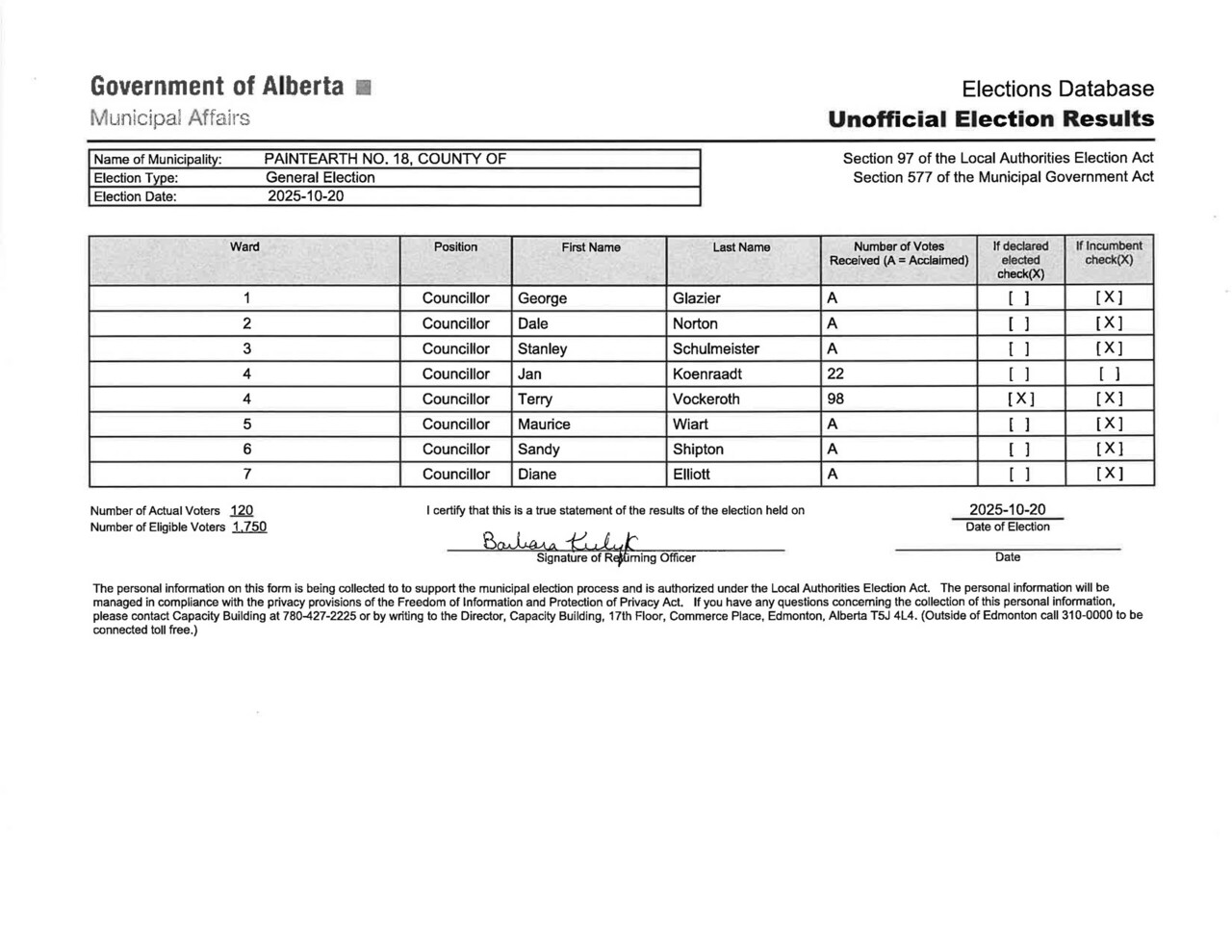 Government of Alberta
Municipal Affairs

Elections Database
Unofficial Election Results

| Name of Municipality: | PAINTEARTH NO. 18, COUNTY OF |
|---|---|
| Election Type: | General Election |
| Election Date: | 2025-10-20 |

Section 97 of the Local Authorities Election Act
Section 577 of the Municipal Government Act

| Ward | Position | First Name | Last Name | Number of Votes Received (A = Acclaimed) | If declared elected check(X) | If Incumbent check(X) |
|---|---|---|---|---|---|---|
| 1 | Councillor | George | Glazier | A | [ ] | [X] |
| 2 | Councillor | Dale | Norton | A | [ ] | [X] |
| 3 | Councillor | Stanley | Schulmeister | A | [ ] | [X] |
| 4 | Councillor | Jan | Koenraadt | 22 | [ ] | [ ] |
| 4 | Councillor | Terry | Vockeroth | 98 | [X] | [X] |
| 5 | Councillor | Maurice | Wiart | A | [ ] | [X] |
| 6 | Councillor | Sandy | Shipton | A | [ ] | [X] |
| 7 | Councillor | Diane | Elliott | A | [ ] | [X] |

Number of Actual Voters 120
Number of Eligible Voters 1,750

I certify that this is a true statement of the results of the election held on

2025-10-20
Date of Election

Barbara Kulyk
Signature of Returning Officer

Date

The personal information on this form is being collected to to support the municipal election process and is authorized under the Local Authorities Election Act. The personal information will be managed in compliance with the privacy provisions of the Freedom of Information and Protection of Privacy Act. If you have any questions concerning the collection of this personal information, please contact Capacity Building at 780-427-2225 or by writing to the Director, Capacity Building, 17th Floor, Commerce Place, Edmonton, Alberta T5J 4L4. (Outside of Edmonton call 310-0000 to be connected toll free.)